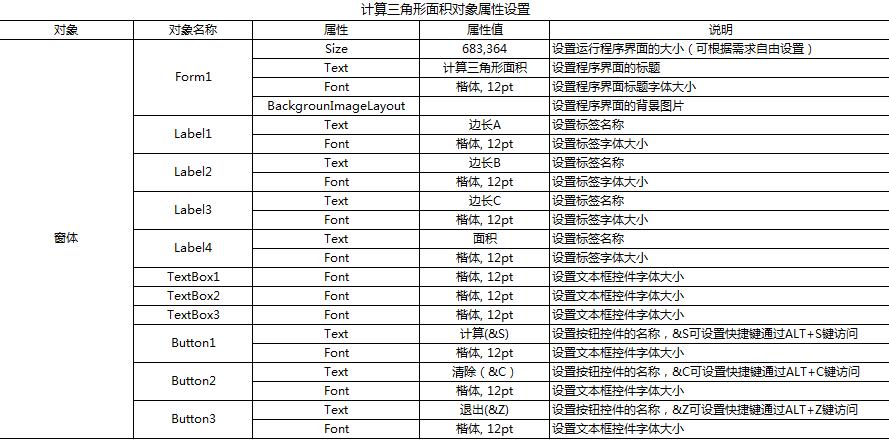 计算三角形面积对象属性设置

| 对象 | 对象名称 | 属性 | 属性值 | 说明 |
|---|---|---|---|---|
| 窗体 | Form1 | Size | 683,364 | 设置运行程序界面的大小（可根据需求自由设置） |
| | | Text | 计算三角形面积 | 设置程序界面的标题 |
| | | Font | 楷体, 12pt | 设置程序界面标题字体大小 |
| | | BackgrounImageLayout | | 设置程序界面的背景图片 |
| | Label1 | Text | 边长A | 设置标签名称 |
| | | Font | 楷体, 12pt | 设置标签字体大小 |
| | Label2 | Text | 边长B | 设置标签名称 |
| | | Font | 楷体, 12pt | 设置标签字体大小 |
| | Label3 | Text | 边长C | 设置标签名称 |
| | | Font | 楷体, 12pt | 设置标签字体大小 |
| | Label4 | Text | 面积 | 设置标签名称 |
| | | Font | 楷体, 12pt | 设置标签字体大小 |
| | TextBox1 | Font | 楷体, 12pt | 设置文本框控件字体大小 |
| | TextBox2 | Font | 楷体, 12pt | 设置文本框控件字体大小 |
| | TextBox3 | Font | 楷体, 12pt | 设置文本框控件字体大小 |
| | Button1 | Text | 计算(&S) | 设置按钮控件的名称，&S可设置快捷键通过ALT+S键访问 |
| | | Font | 楷体, 12pt | 设置文本框控件字体大小 |
| | Button2 | Text | 清除（&C） | 设置按钮控件的名称，&C可设置快捷键通过ALT+C键访问 |
| | | Font | 楷体, 12pt | 设置文本框控件字体大小 |
| | Button3 | Text | 退出(&Z) | 设置按钮控件的名称，&Z可设置快捷键通过ALT+Z键访问 |
| | | Font | 楷体, 12pt | 设置文本框控件字体大小 |